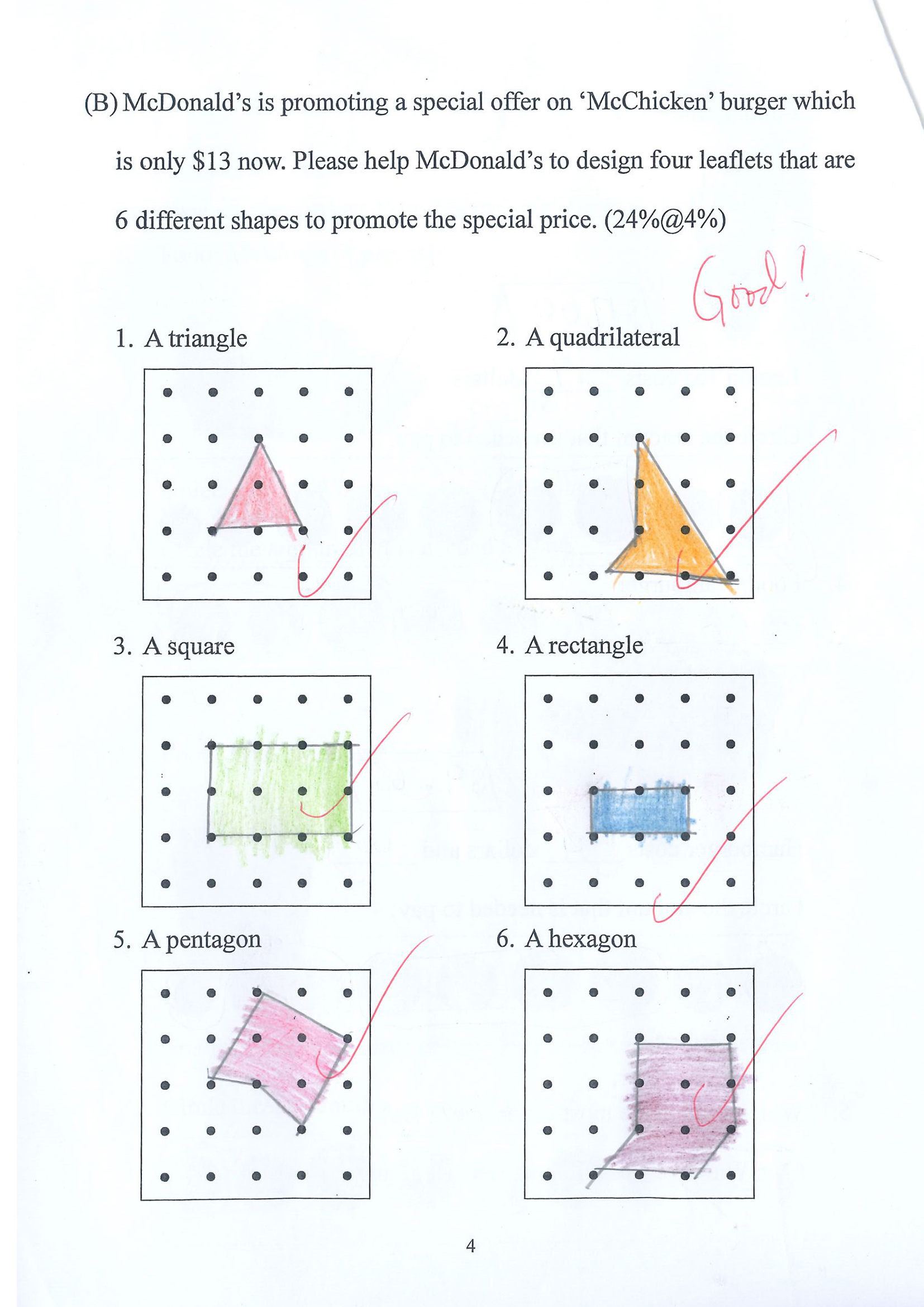 (B) McDonald's is promoting a special offer on 'McChicken' burger which is only \$13 now. Please help McDonald's to design four leaflets that are 6 different shapes to promote the special price. (24%@4%)

Good!

1. A triangle

2. A quadrilateral

3. A square

4. A rectangle

5. A pentagon

6. A hexagon

4